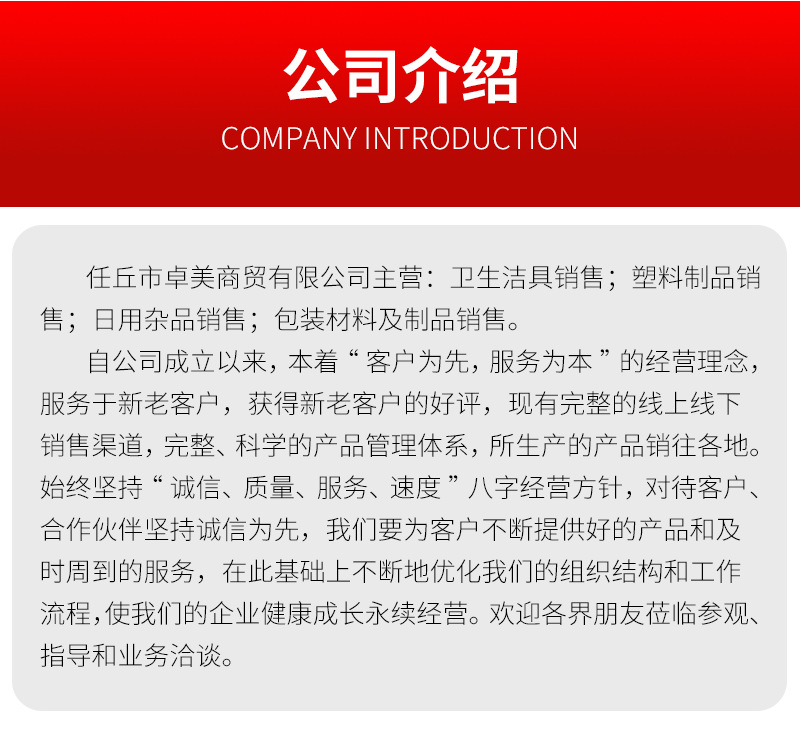 公司介绍
COMPANY INTRODUCTION

任丘市卓美商贸有限公司主营：卫生洁具销售；塑料制品销售；日用杂品销售；包装材料及制品销售。

自公司成立以来，本着“客户为先，服务为本”的经营理念，服务于新老客户，获得新老客户的好评，现有完整的线上线下销售渠道，完整、科学的产品管理体系，所生产的产品销往各地。始终坚持“诚信、质量、服务、速度”八字经营方针，对待客户、合作伙伴坚持诚信为先，我们要为客户不断提供好的产品和及时周到的服务，在此基础上不断地优化我们的组织结构和工作流程，使我们的企业健康成长永续经营。欢迎各界朋友莅临参观、指导和业务洽谈。